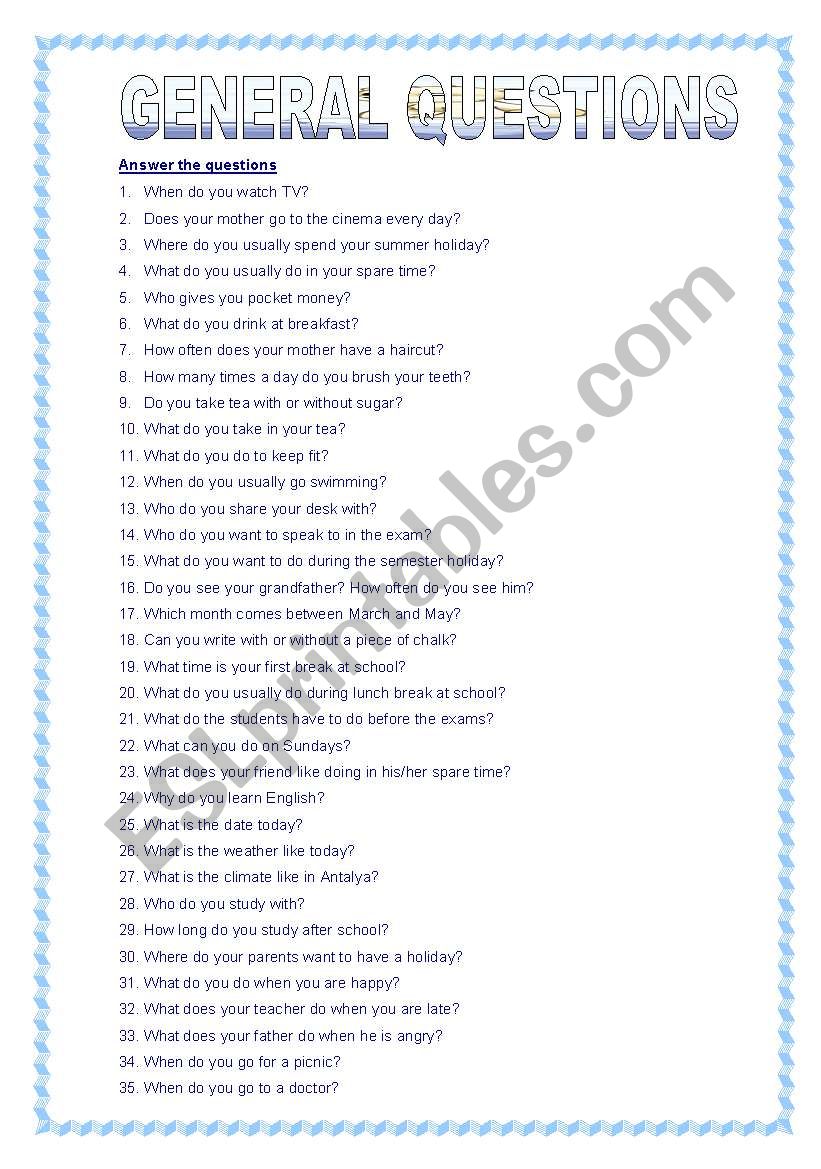 GENERAL QUESTIONS

Answer the questions

1. When do you watch TV?
2. Does your mother go to the cinema every day?
3. Where do you usually spend your summer holiday?
4. What do you usually do in your spare time?
5. Who gives you pocket money?
6. What do you drink at breakfast?
7. How often does your mother have a haircut?
8. How many times a day do you brush your teeth?
9. Do you take tea with or without sugar?
10. What do you take in your tea?
11. What do you do to keep fit?
12. When do you usually go swimming?
13. Who do you share your desk with?
14. Who do you want to speak to in the exam?
15. What do you want to do during the semester holiday?
16. Do you see your grandfather? How often do you see him?
17. Which month comes between March and May?
18. Can you write with or without a piece of chalk?
19. What time is your first break at school?
20. What do you usually do during lunch break at school?
21. What do the students have to do before the exams?
22. What can you do on Sundays?
23. What does your friend like doing in his/her spare time?
24. Why do you learn English?
25. What is the date today?
26. What is the weather like today?
27. What is the climate like in Antalya?
28. Who do you study with?
29. How long do you study after school?
30. Where do your parents want to have a holiday?
31. What do you do when you are happy?
32. What does your teacher do when you are late?
33. What does your father do when he is angry?
34. When do you go for a picnic?
35. When do you go to a doctor?

ESLprintables.com